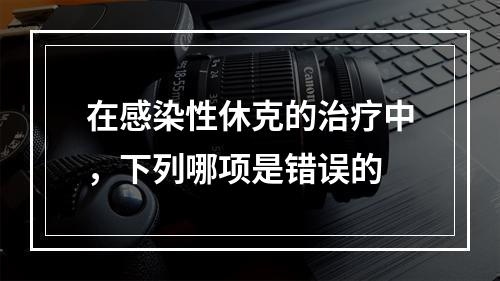 在感染性休克的治疗中，下列哪项是错误的